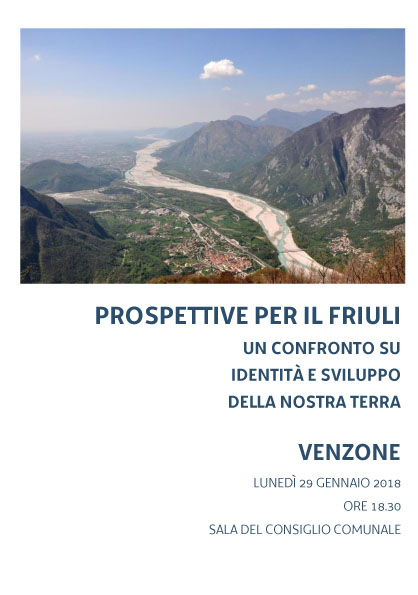 PROSPETTIVE PER IL FRIULI

UN CONFRONTO SU
IDENTITÀ E SVILUPPO
DELLA NOSTRA TERRA

VENZONE

LUNEDÌ 29 GENNAIO 2018
ORE 18.30
SALA DEL CONSIGLIO COMUNALE